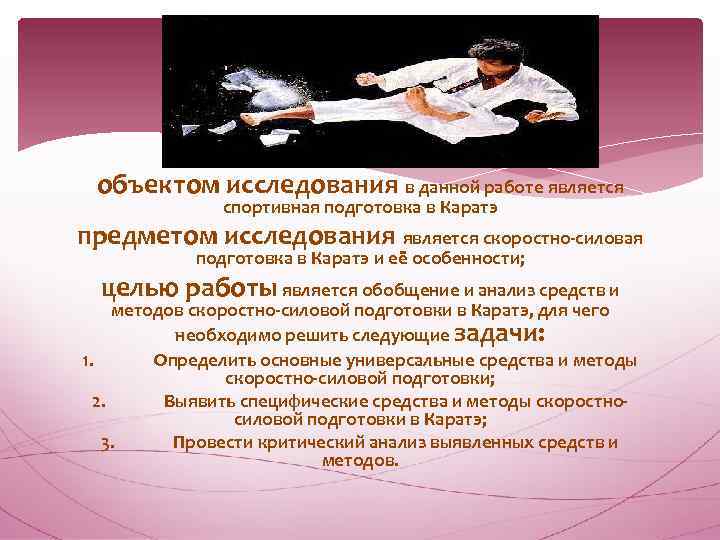 объектом исследования в данной работе является спортивная подготовка в Каратэ

предметом исследования является скоростно-силовая подготовка в Каратэ и её особенности;

целью работы является обобщение и анализ средств и методов скоростно-силовой подготовки в Каратэ, для чего необходимо решить следующие задачи:

1. Определить основные универсальные средства и методы скоростно-силовой подготовки;

2. Выявить специфические средства и методы скоростно-силовой подготовки в Каратэ;

3. Провести критический анализ выявленных средств и методов.